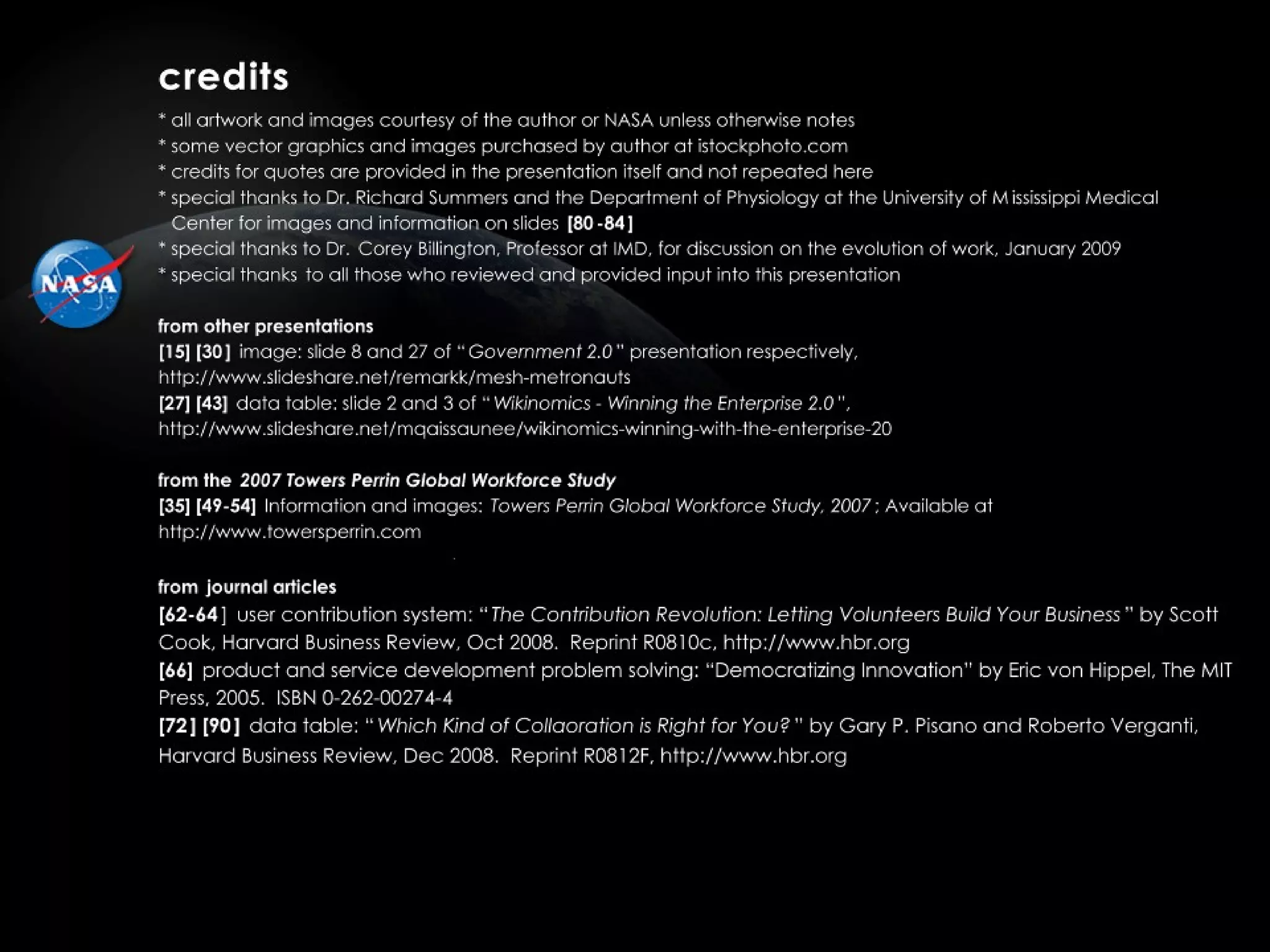 credits

* all artwork and images courtesy of the author or NASA unless otherwise notes
* some vector graphics and images purchased by author at istockphoto.com
* credits for quotes are provided in the presentation itself and not repeated here
* special thanks to Dr. Richard Summers and the Department of Physiology at the University of Mississippi Medical Center for images and information on slides [80-84]
* special thanks to Dr. Corey Billington, Professor at IMD, for discussion on the evolution of work, January 2009
* special thanks to all those who reviewed and provided input into this presentation

NASA

from other presentations
[15] [30] image: slide 8 and 27 of "Government 2.0" presentation respectively, http://www.slideshare.net/remarkk/mesh-metronauts
[27] [43] data table: slide 2 and 3 of "Wikinomics - Winning the Enterprise 2.0", http://www.slideshare.net/mqaissaunee/wikinomics-winning-with-the-enterprise-20

from the 2007 Towers Perrin Global Workforce Study
[35] [49-54] Information and images: Towers Perrin Global Workforce Study, 2007; Available at http://www.towersperrin.com

from journal articles
[62-64] user contribution system: "The Contribution Revolution: Letting Volunteers Build Your Business" by Scott Cook, Harvard Business Review, Oct 2008. Reprint R0810c, http://www.hbr.org
[66] product and service development problem solving: "Democratizing Innovation" by Eric von Hippel, The MIT Press, 2005. ISBN 0-262-00274-4
[72] [90] data table: "Which Kind of Collaoration is Right for You?" by Gary P. Pisano and Roberto Verganti, Harvard Business Review, Dec 2008. Reprint R0812F, http://www.hbr.org